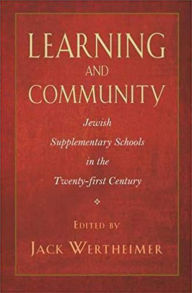 LEARNING
AND
COMMUNITY

Jewish Supplementary Schools in the Twenty-first Century

EDITED BY
JACK WERTHEIMER